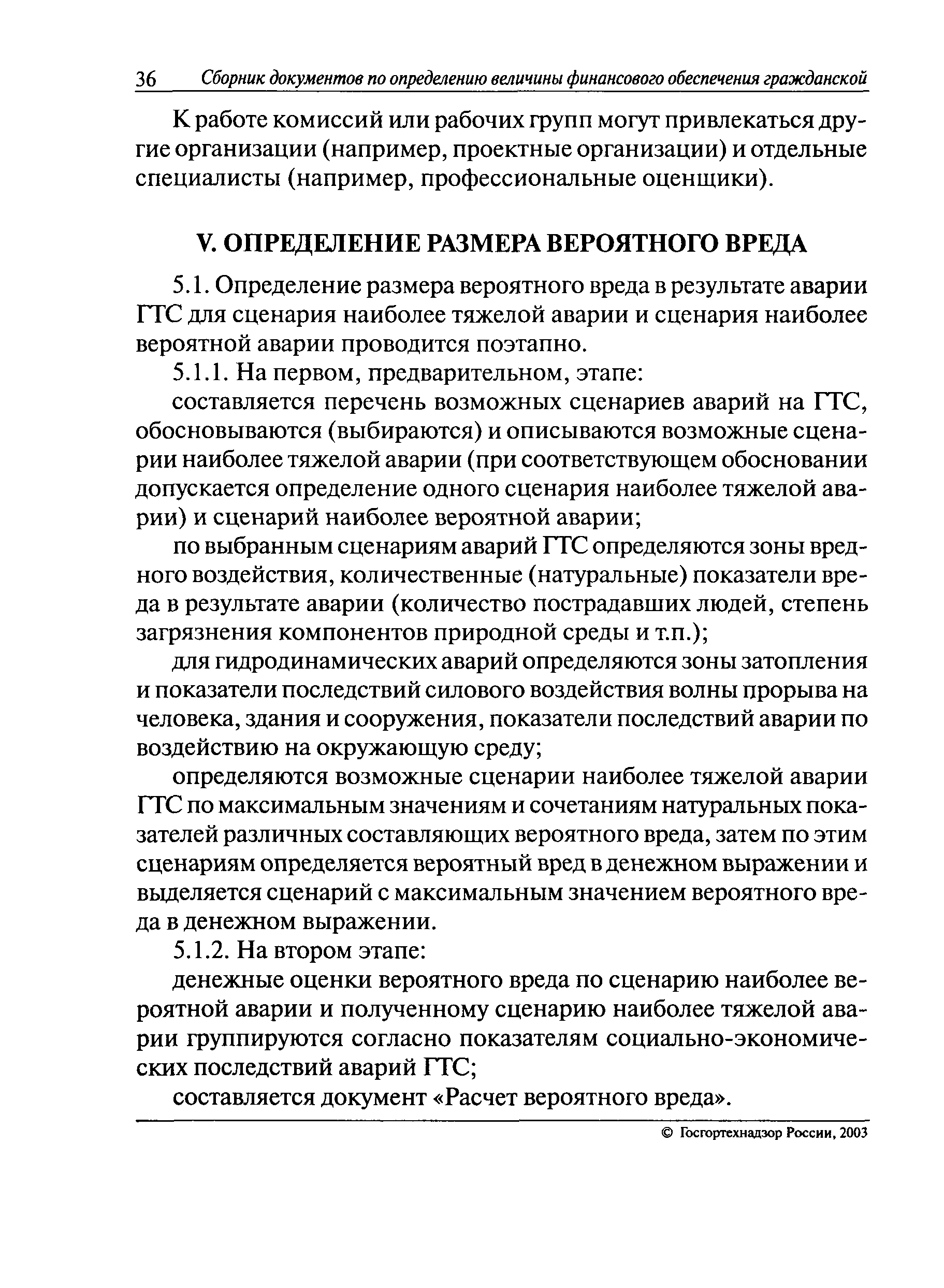 36 Сборник документов по определению величины финансового обеспечения гражданской

К работе комиссий или рабочих групп могут привлекаться другие организации (например, проектные организации) и отдельные специалисты (например, профессиональные оценщики).

V. ОПРЕДЕЛЕНИЕ РАЗМЕРА ВЕРОЯТНОГО ВРЕДА

5.1. Определение размера вероятного вреда в результате аварии ГТС для сценария наиболее тяжелой аварии и сценария наиболее вероятной аварии проводится поэтапно.

5.1.1. На первом, предварительном, этапе:

составляется перечень возможных сценариев аварий на ГТС, обосновываются (выбираются) и описываются возможные сценарии наиболее тяжелой аварии (при соответствующем обосновании допускается определение одного сценария наиболее тяжелой аварии) и сценарий наиболее вероятной аварии;

по выбранным сценариям аварий ГТС определяются зоны вредного воздействия, количественные (натуральные) показатели вреда в результате аварии (количество пострадавших людей, степень загрязнения компонентов природной среды и т.п.);

для гидродинамических аварий определяются зоны затопления и показатели последствий силового воздействия волны прорыва на человека, здания и сооружения, показатели последствий аварии по воздействию на окружающую среду;

определяются возможные сценарии наиболее тяжелой аварии ГТС по максимальным значениям и сочетаниям натуральных показателей различных составляющих вероятного вреда, затем по этим сценариям определяется вероятный вред в денежном выражении и выделяется сценарий с максимальным значением вероятного вреда в денежном выражении.

5.1.2. На втором этапе:

денежные оценки вероятного вреда по сценарию наиболее вероятной аварии и полученному сценарию наиболее тяжелой аварии группируются согласно показателям социально-экономических последствий аварий ГТС;

составляется документ «Расчет вероятного вреда».

© Госгортехнадзор России, 2003